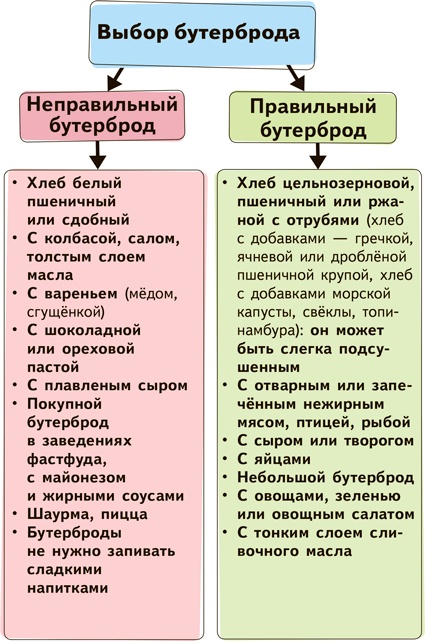 Выбор бутерброда

Неправильный бутерброд

• Хлеб белый пшеничный или сдобный
• С колбасой, салом, толстым слоем масла
• С вареньем (мёдом, сгущёнкой)
• С шоколадной или ореховой пастой
• С плавленым сыром
• Покупной бутерброд в заведениях фастфуда, с майонезом и жирными соусами
• Шаурма, пицца
• Бутерброды не нужно запивать сладкими напитками

Правильный бутерброд

• Хлеб цельнозерновой, пшеничный или ржаной с отрубями (хлеб с добавками — гречкой, ячневой или дроблёной пшеничной крупой, хлеб с добавками морской капусты, свёклы, топинамбура): он может быть слегка подсушенным
• С отварным или запечённым нежирным мясом, птицей, рыбой
• С сыром или творогом
• С яйцами
• Небольшой бутерброд
• С овощами, зеленью или овощным салатом
• С тонким слоем сливочного масла